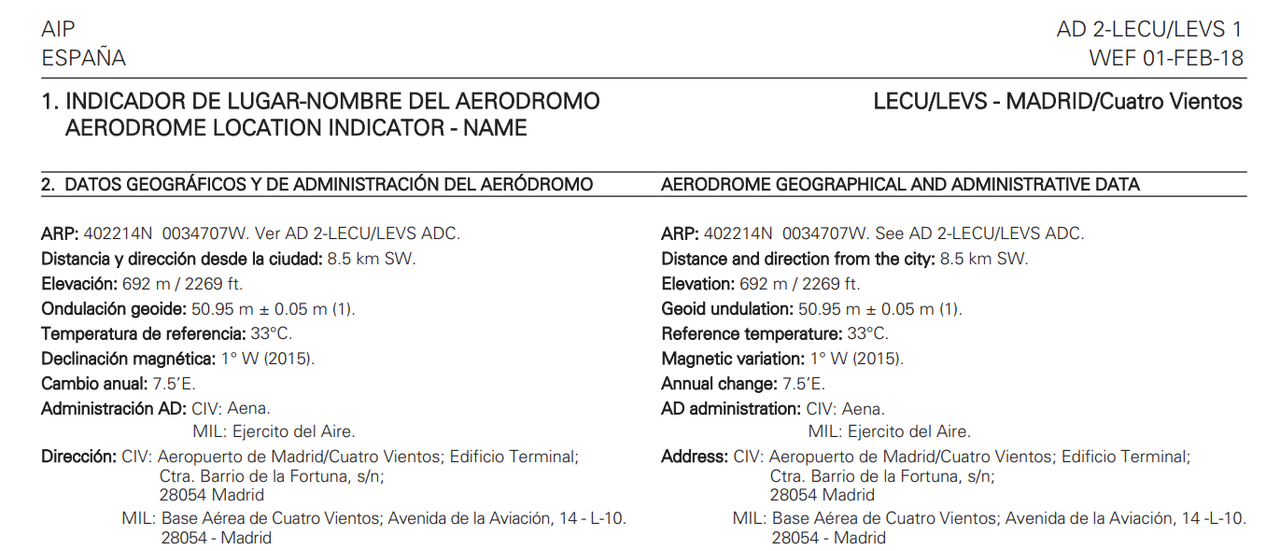 AIP
ESPAÑA

AD 2-LECU/LEVS 1
WEF 01-FEB-18

1. INDICADOR DE LUGAR-NOMBRE DEL AERODROMO
AERODROME LOCATION INDICATOR - NAME

LECU/LEVS - MADRID/Cuatro Vientos

2. DATOS GEOGRÁFICOS Y DE ADMINISTRACIÓN DEL AERÓDROMO

ARP: 402214N 0034707W. Ver AD 2-LECU/LEVS ADC.
Distancia y dirección desde la ciudad: 8.5 km SW.
Elevación: 692 m / 2269 ft.
Ondulación geoide: 50.95 m ± 0.05 m (1).
Temperatura de referencia: 33°C.
Declinación magnética: 1° W (2015).
Cambio anual: 7.5'E.
Administración AD: CIV: Aena.
MIL: Ejercito del Aire.
Dirección: CIV: Aeropuerto de Madrid/Cuatro Vientos; Edificio Terminal; Ctra. Barrio de la Fortuna, s/n; 28054 Madrid
MIL: Base Aérea de Cuatro Vientos; Avenida de la Aviación, 14 - L-10. 28054 - Madrid

AERODROME GEOGRAPHICAL AND ADMINISTRATIVE DATA

ARP: 402214N 0034707W. See AD 2-LECU/LEVS ADC.
Distance and direction from the city: 8.5 km SW.
Elevation: 692 m / 2269 ft.
Geoid undulation: 50.95 m ± 0.05 m (1).
Reference temperature: 33°C.
Magnetic variation: 1° W (2015).
Annual change: 7.5'E.
AD administration: CIV: Aena.
MIL: Ejercito del Aire.
Address: CIV: Aeropuerto de Madrid/Cuatro Vientos; Edificio Terminal; Ctra. Barrio de la Fortuna, s/n; 28054 Madrid
MIL: Base Aérea de Cuatro Vientos; Avenida de la Aviación, 14 -L-10. 28054 - Madrid